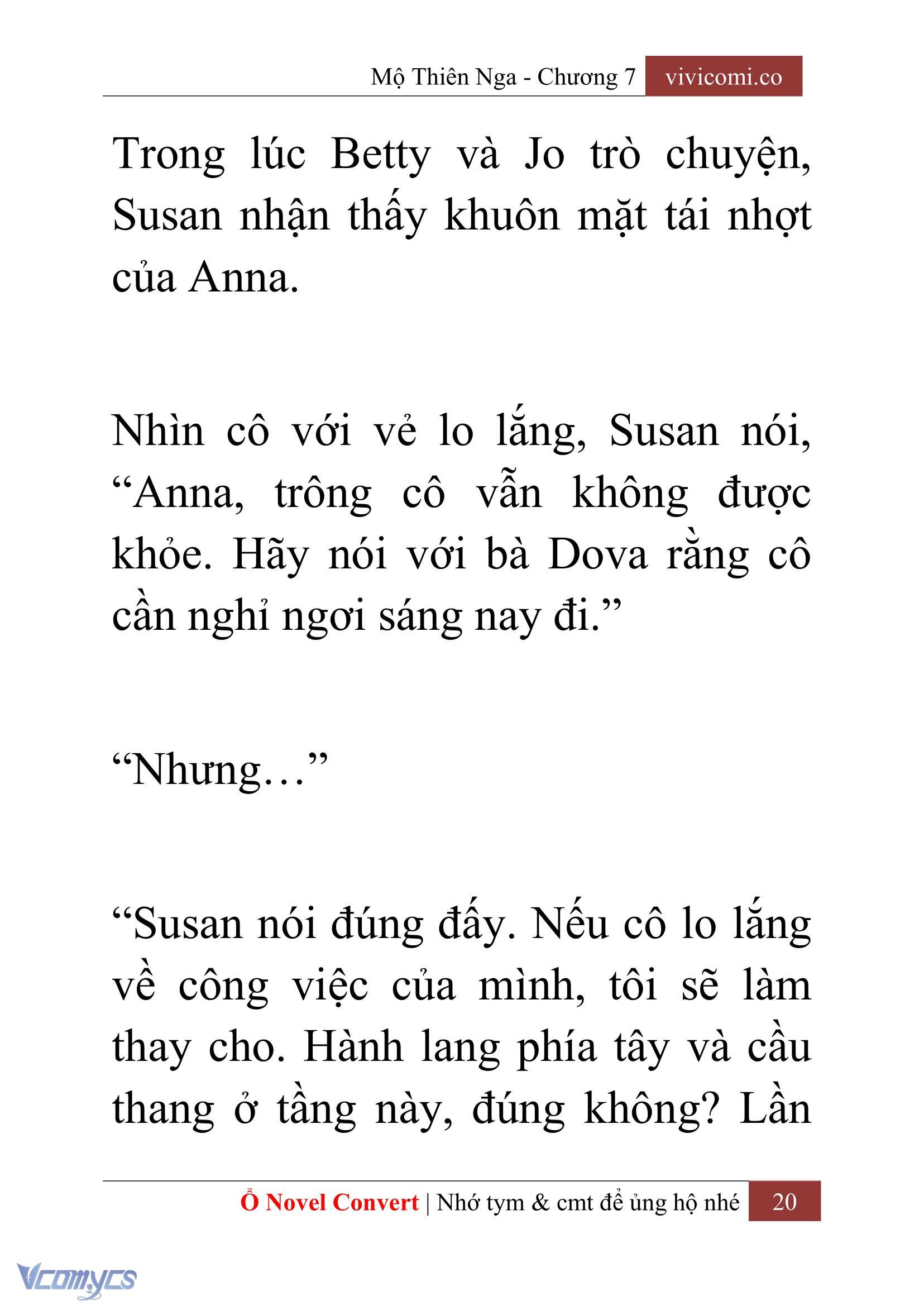 Mộ Thiên Nga - Chương 7 vivicomi.co

Trong lúc Betty và Jo trò chuyện, Susan nhận thấy khuôn mặt tái nhợt của Anna.

Nhìn cô với vẻ lo lắng, Susan nói, “Anna, trông cô vẫn không được khỏe. Hãy nói với bà Dova rằng cô cần nghỉ ngơi sáng nay đi.”

“Nhưng…”

“Susan nói đúng đấy. Nếu cô lo lắng về công việc của mình, tôi sẽ làm thay cho. Hành lang phía tây và cầu thang ở tầng này, đúng không? Lần

Ổ Novel Convert | Nhớ tym & cmt để ủng hộ nhé 20

Vcomycs